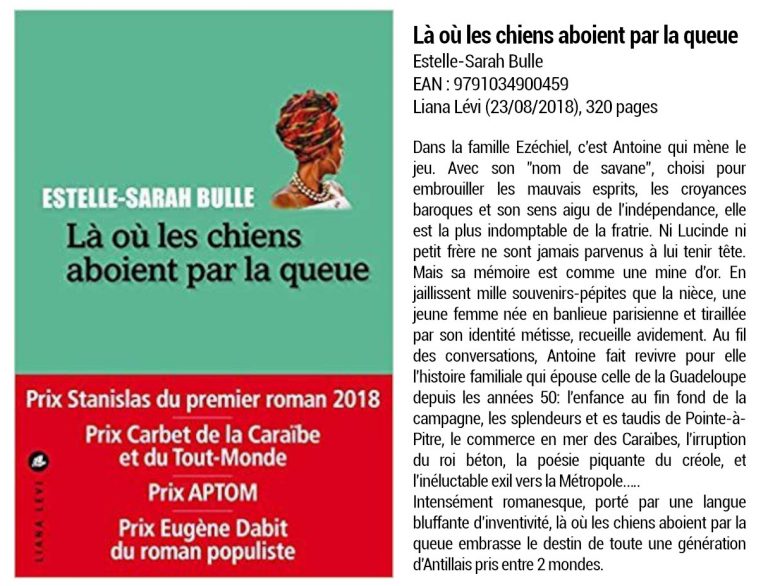 ESTELLE-SARAH BULLE

Là où les chiens aboient par la queue

Prix Stanislas du premier roman 2018

Prix Carbet de la Caraïbe et du Tout-Monde

Prix APTOM

Prix Eugène Dabit du roman populiste

LIANA LEVI

Là où les chiens aboient par la queue
Estelle-Sarah Bulle
EAN : 9791034900459
Liana Lévi (23/08/2018), 320 pages

Dans la famille Ezéchiel, c'est Antoine qui mène le jeu. Avec son "nom de savane", choisi pour embrouiller les mauvais esprits, les croyances baroques et son sens aigu de l'indépendance, elle est la plus indomptable de la fratrie. Ni Lucinde ni petit frère ne sont jamais parvenus à lui tenir tête. Mais sa mémoire est comme une mine d'or. En jaillissent mille souvenirs-pépites que la nièce, une jeune femme née en banlieue parisienne et tiraillée par son identité métisse, recueille avidement. Au fil des conversations, Antoine fait revivre pour elle l'histoire familiale qui épouse celle de la Guadeloupe depuis les années 50: l'enfance au fin fond de la campagne, les splendeurs et es taudis de Pointe-à-Pitre, le commerce en mer des Caraïbes, l'irruption du roi béton, la poésie piquante du créole, et l'inéluctable exil vers la Métropole.....
Intensément romanesque, porté par une langue bluffante d'inventivité, là où les chiens aboient par la queue embrasse le destin de toute une génération d'Antillais pris entre 2 mondes.